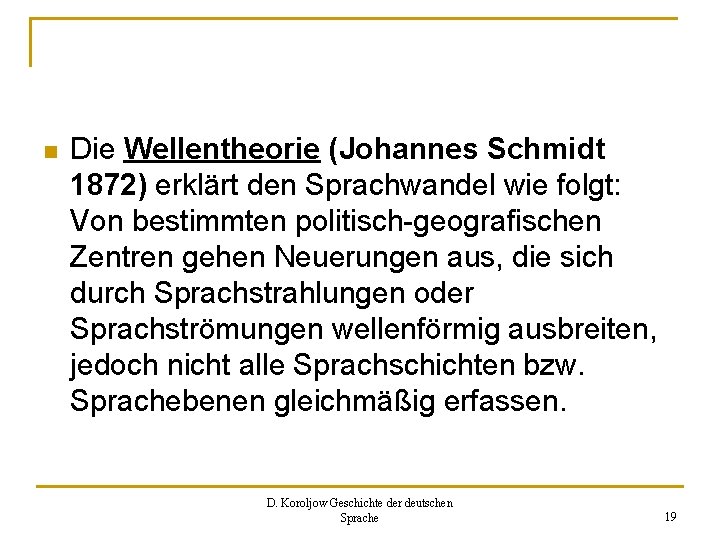 Die Wellentheorie (Johannes Schmidt 1872) erklärt den Sprachwandel wie folgt: Von bestimmten politisch-geografischen Zentren gehen Neuerungen aus, die sich durch Sprachstrahlungen oder Sprachströmungen wellenförmig ausbreiten, jedoch nicht alle Sprachschichten bzw. Sprachebenen gleichmäßig erfassen.

D. Koroljow Geschichte der deutschen Sprache

19